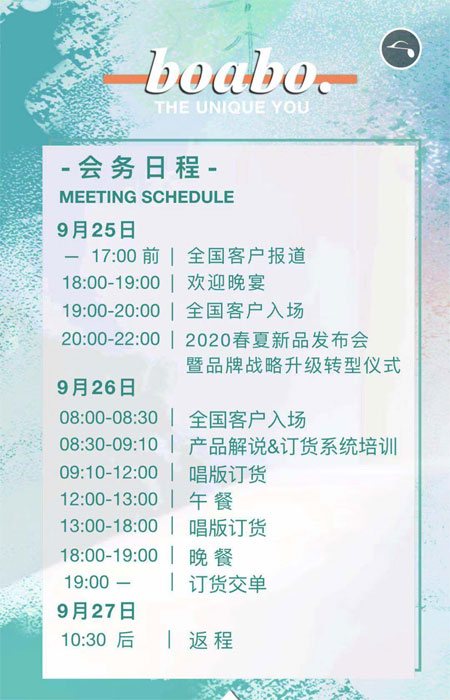 boabo.
THE UNIQUE YOU

- 会务日程 -
MEETING SCHEDULE

9月25日
— 17:00 前 | 全国客户报道
18:00-19:00 | 欢迎晚宴
19:00-20:00 | 全国客户入场
20:00-22:00 | 2020春夏新品发布会暨品牌战略升级转型仪式

9月26日
08:00-08:30 | 全国客户入场
08:30-09:10 | 产品解说&订货系统培训
09:10-12:00 | 唱版订货
12:00-13:00 | 午 餐
13:00-18:00 | 唱版订货
18:00-19:00 | 晚 餐
19:00 — | 订货交单

9月27日
10:30 后 | 返 程